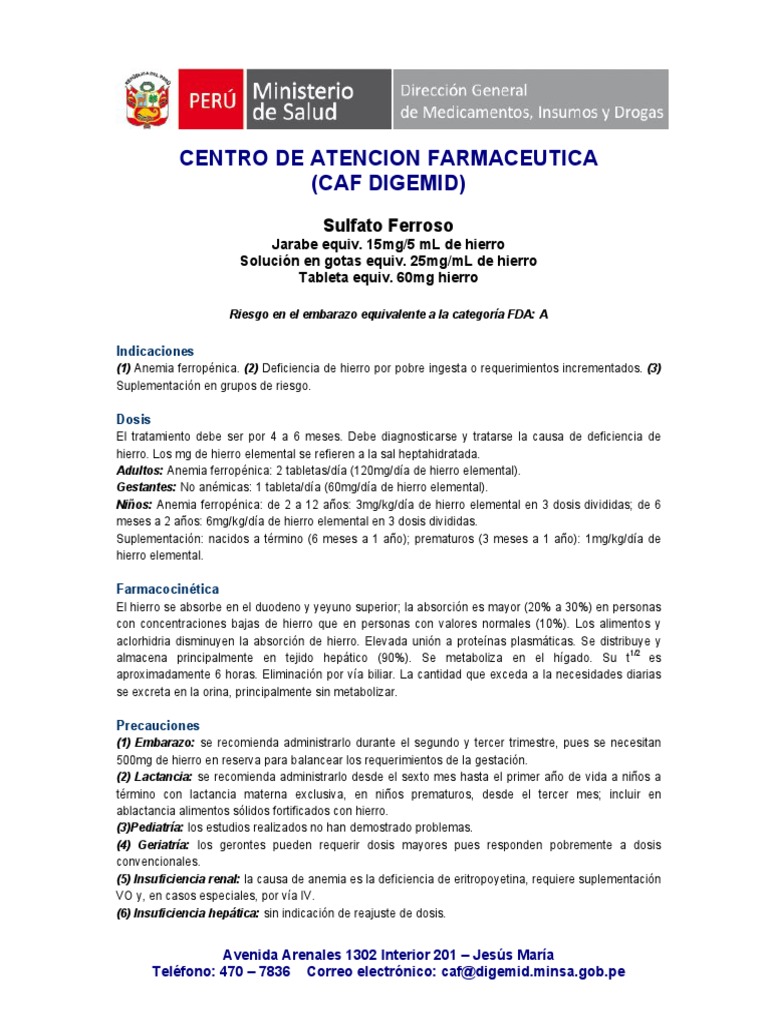 PERÚ Ministerio de Salud

Dirección General de Medicamentos, Insumos y Drogas

CENTRO DE ATENCION FARMACEUTICA
(CAF DIGEMID)

Sulfato Ferroso
Jarabe equiv. 15mg/5 mL de hierro
Solución en gotas equiv. 25mg/mL de hierro
Tableta equiv. 60mg hierro

Riesgo en el embarazo equivalente a la categoría FDA: A

Indicaciones
(1) Anemia ferropénica. (2) Deficiencia de hierro por pobre ingesta o requerimientos incrementados. (3) Suplementación en grupos de riesgo.

Dosis
El tratamiento debe ser por 4 a 6 meses. Debe diagnosticarse y tratarse la causa de deficiencia de hierro. Los mg de hierro elemental se refieren a la sal heptahidratada.
Adultos: Anemia ferropénica: 2 tabletas/día (120mg/día de hierro elemental).
Gestantes: No anémicas: 1 tableta/día (60mg/día de hierro elemental).
Niños: Anemia ferropénica: de 2 a 12 años: 3mg/kg/día de hierro elemental en 3 dosis divididas; de 6 meses a 2 años: 6mg/kg/día de hierro elemental en 3 dosis divididas.
Suplementación: nacidos a término (6 meses a 1 año); prematuros (3 meses a 1 año): 1mg/kg/día de hierro elemental.

Farmacocinética
El hierro se absorbe en el duodeno y yeyuno superior; la absorción es mayor (20% a 30%) en personas con concentraciones bajas de hierro que en personas con valores normales (10%). Los alimentos y aclorhidria disminuyen la absorción de hierro. Elevada unión a proteínas plasmáticas. Se distribuye y almacena principalmente en tejido hepático (90%). Se metaboliza en el hígado. Su $t^{1/2}$ es aproximadamente 6 horas. Eliminación por vía biliar. La cantidad que exceda a la necesidades diarias se excreta en la orina, principalmente sin metabolizar.

Precauciones
(1) Embarazo: se recomienda administrarlo durante el segundo y tercer trimestre, pues se necesitan 500mg de hierro en reserva para balancear los requerimientos de la gestación.
(2) Lactancia: se recomienda administrarlo desde el sexto mes hasta el primer año de vida a niños a término con lactancia materna exclusiva, en niños prematuros, desde el tercer mes; incluir en ablactancia alimentos sólidos fortificados con hierro.
(3)Pediatría: los estudios realizados no han demostrado problemas.
(4) Geriatría: los gerontes pueden requerir dosis mayores pues responden pobremente a dosis convencionales.
(5) Insuficiencia renal: la causa de anemia es la deficiencia de eritropoyetina, requiere suplementación VO y, en casos especiales, por vía IV.
(6) Insuficiencia hepática: sin indicación de reajuste de dosis.

Avenida Arenales 1302 Interior 201 – Jesús María
Teléfono: 470 – 7836 Correo electrónico: caf@digemid.minsa.gob.pe